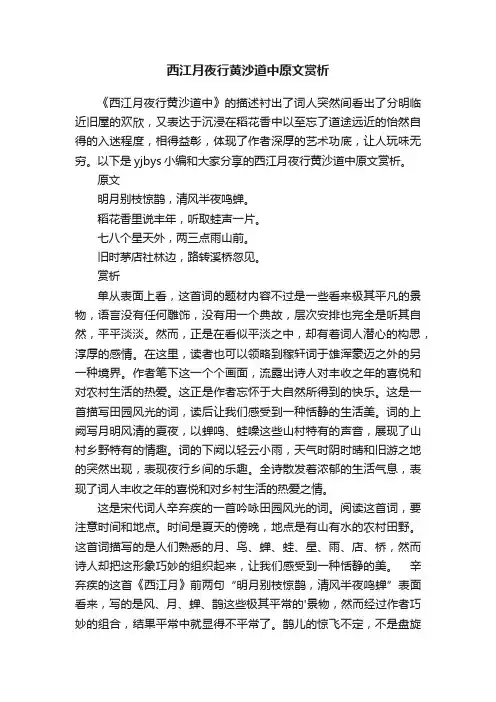 西江月夜行黄沙道中原文赏析

《西江月夜行黄沙道中》的描述衬出了词人突然间看出了分明临近旧屋的欢欣，又表达于沉浸在稻花香中以至忘了道途远近的怡然自得的入迷程度，相得益彰，体现了作者深厚的艺术功底，让人玩味无穷。以下是 yjbys 小编和大家分享的西江月夜行黄沙道中原文赏析。

原文

明月别枝惊鹊，清风半夜鸣蝉。

稻花香里说丰年，听取蛙声一片。

七八个星天外，两三点雨山前。

旧时茅店社林边，路转溪桥忽见。

赏析

单从表面上看，这首词的题材内容不过是一些看来极其平凡的景物，语言没有任何雕饰，没有用一个典故，层次安排也完全是听其自然，平平淡淡。然而，正是在看似平淡之中，却有着词人潜心的构思，淳厚的感情。在这里，读者也可以领略到稼轩词于雄浑豪迈之外的另一种境界。作者笔下这一个个画面，流露出诗人对丰收之年的喜悦和对农村生活的热爱。这正是作者忘怀于大自然所得到的快乐。这是一首描写田园风光的词，读后让我们感受到一种恬静的生活美。词的上阕写月明风清的夏夜，以蝉鸣、蛙噪这些山村特有的声音，展现了山村乡野特有的情趣。词的下阕以轻云小雨，天气时阴时晴和旧游之地的突然出现，表现夜行乡间的乐趣。全诗散发着浓郁的生活气息，表现了词人丰收之年的喜悦和对乡村生活的热爱之情。

这是宋代词人辛弃疾的一首吟咏田园风光的词。阅读这首词，要注意时间和地点。时间是夏天的傍晚，地点是有山有水的农村田野。这首词描写的是人们熟悉的月、鸟、蝉、蛙、星、雨、店、桥，然而诗人却把这形象巧妙的组织起来，让我们感受到一种恬静的美。 辛弃疾的这首《西江月》前两句“明月别枝惊鹊，清风半夜鸣蝉”表面看来，写的是风、月、蝉、鹊这些极其平常的'景物，然而经过作者巧妙的组合，结果平常中就显得不平常了。鹊儿的惊飞不定，不是盘旋